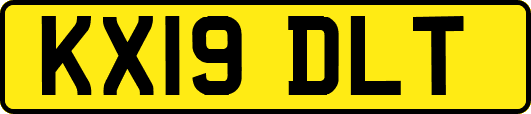 KX19 DLT